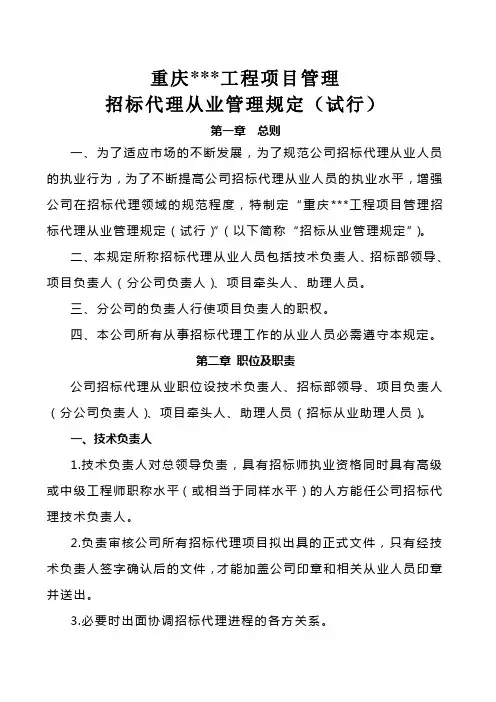 重庆***工程项目管理
招标代理从业管理规定（试行）

第一章　总则

一、为了适应市场的不断发展，为了规范公司招标代理从业人员的执业行为，为了不断提高公司招标代理从业人员的执业水平，增强公司在招标代理领域的规范程度，特制定“重庆***工程项目管理招标代理从业管理规定（试行）”（以下简称“招标从业管理规定”）。

二、本规定所称招标代理从业人员包括技术负责人、招标部领导、项目负责人（分公司负责人）、项目牵头人、助理人员。

三、分公司的负责人行使项目负责人的职权。

四、本公司所有从事招标代理工作的从业人员必需遵守本规定。

第二章 职位及职责

公司招标代理从业职位设技术负责人、招标部领导、项目负责人（分公司负责人）、项目牵头人、助理人员（招标从业助理人员）。

一、技术负责人

1.技术负责人对总领导负责，具有招标师执业资格同时具有高级或中级工程师职称水平（或相当于同样水平）的人方能任公司招标代理技术负责人。

2.负责审核公司所有招标代理项目拟出具的正式文件，只有经技术负责人签字确认后的文件，才能加盖公司印章和相关从业人员印章并送出。

3.必要时出面协调招标代理进程的各方关系。